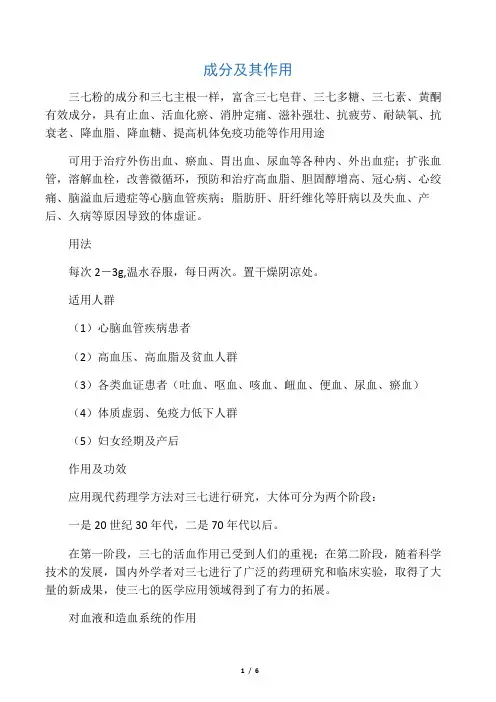 成分及其作用

三七粉的成分和三七主根一样，富含三七皂苷、三七多糖、三七素、黄酮有效成分，具有止血、活血化瘀、消肿定痛、滋补强壮、抗疲劳、耐缺氧、抗衰老、降血脂、降血糖、提高机体免疫功能等作用用途

可用于治疗外伤出血、瘀血、胃出血、尿血等各种内、外出血症；扩张血管，溶解血栓，改善微循环，预防和治疗高血脂、胆固醇增高、冠心病、心绞痛、脑溢血后遗症等心脑血管疾病；脂肪肝、肝纤维化等肝病以及失血、产后、久病等原因导致的体虚证。

用法

每次 2－3g,温水吞服，每日两次。置干燥阴凉处。

适用人群

（1）心脑血管疾病患者

（2）高血压、高血脂及贫血人群

（3）各类血证患者（吐血、呕血、咳血、衄血、便血、尿血、瘀血）

（4）体质虚弱、免疫力低下人群

（5）妇女经期及产后

作用及功效

应用现代药理学方法对三七进行研究，大体可分为两个阶段：

一是 20 世纪 30 年代，二是 70 年代以后。

在第一阶段，三七的活血作用已受到人们的重视；在第二阶段，随着科学技术的发展，国内外学者对三七进行了广泛的药理研究和临床实验，取得了大量的新成果，使三七的医学应用领域得到了有力的拓展。

对血液和造血系统的作用

1 / 6